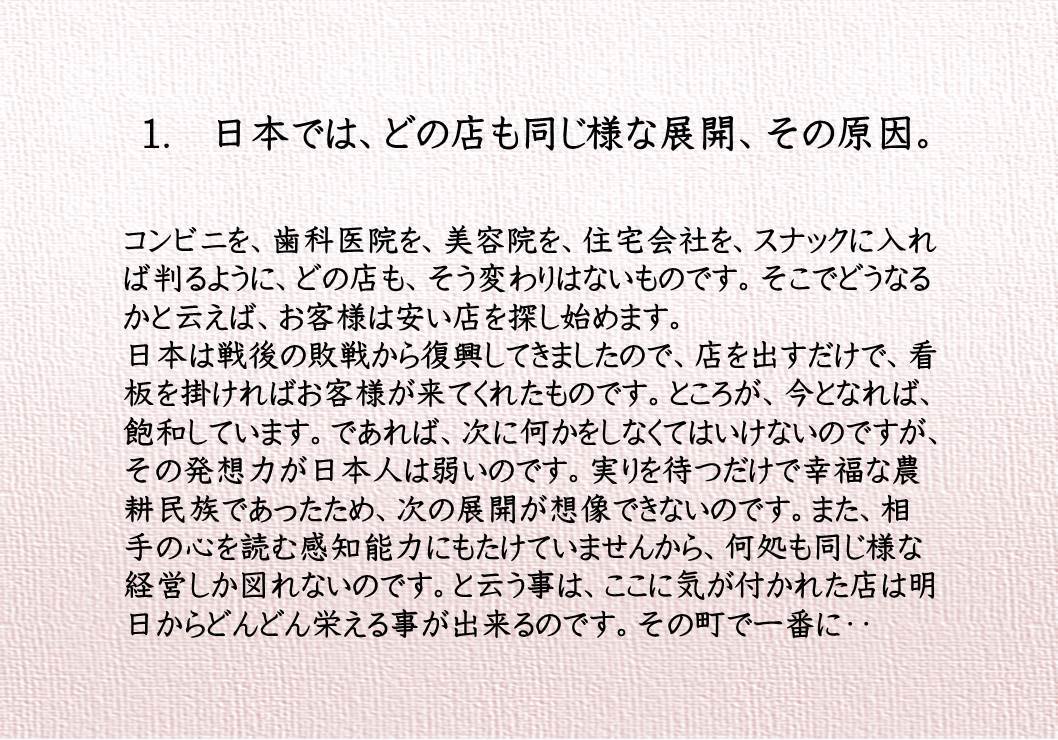 1. 日本では、どの店も同じ様な展開、その原因。

コンビニを、歯科医院を、美容院を、住宅会社を、スナックに入れば判るように、どの店も、そう変わりはないものです。そこでどうなるかと云えば、お客様は安い店を探し始めます。
日本は戦後の敗戦から復興してきましたので、店を出すだけで、看板を掛ければお客様が来てくれたものです。ところが、今となれば、飽和しています。であれば、次に何かをしなくてはいけないのですが、その発想力が日本人は弱いのです。実りを待つだけで幸福な農耕民族であったため、次の展開が想像できないのです。また、相手の心を読む感知能力にもたけていませんから、何処も同じ様な経営しか図れないのです。と云う事は、ここに気が付かれた店は明日からどんどん栄える事が出来るのです。その町で一番に‥